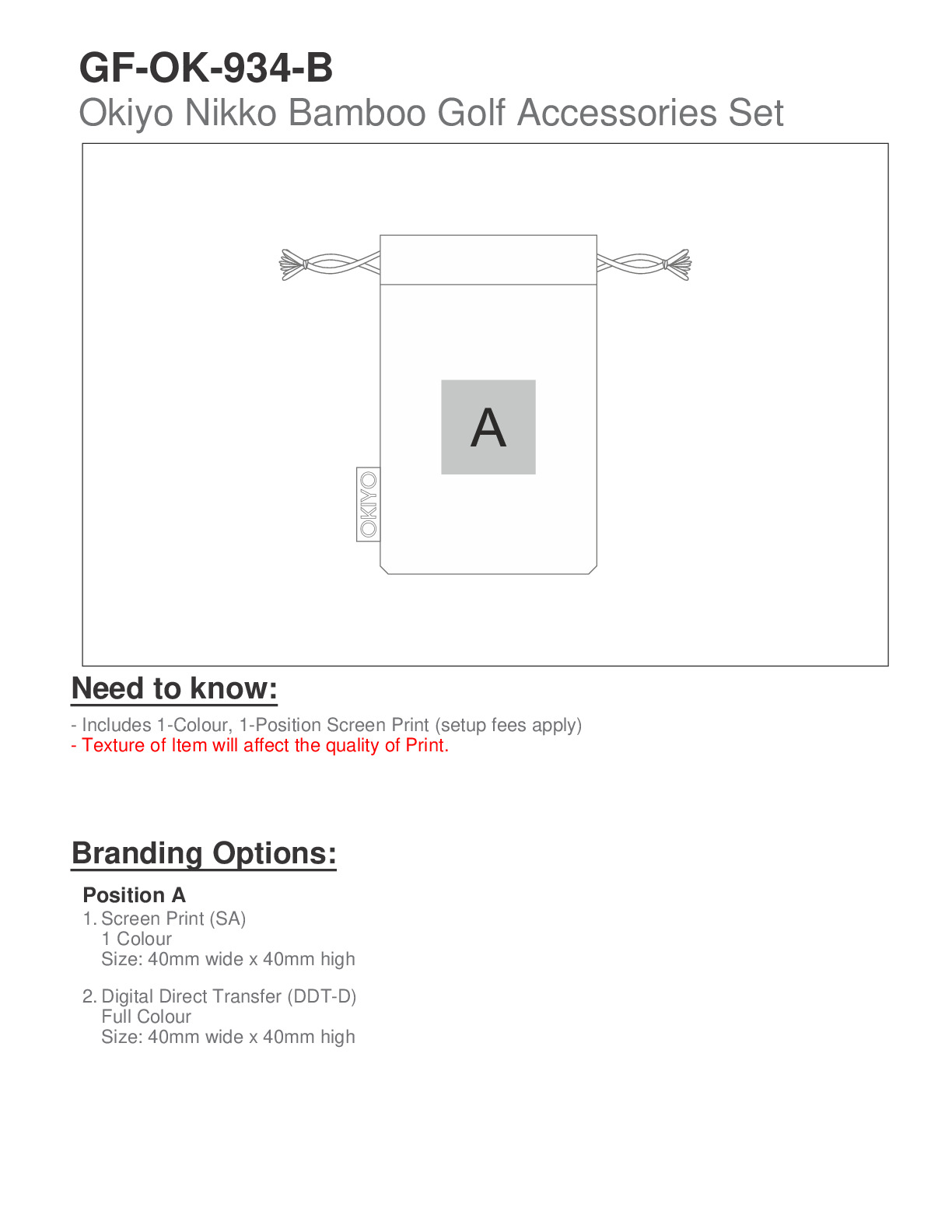 GF-OK-934-B
Okiyo Nikko Bamboo Golf Accessories Set

A

OKIYO

Need to know:

- Includes 1-Colour, 1-Position Screen Print (setup fees apply)
- Texture of Item will affect the quality of Print.

Branding Options:

Position A
1. Screen Print (SA)
1 Colour
Size: 40mm wide x 40mm high

2. Digital Direct Transfer (DDT-D)
Full Colour
Size: 40mm wide x 40mm high